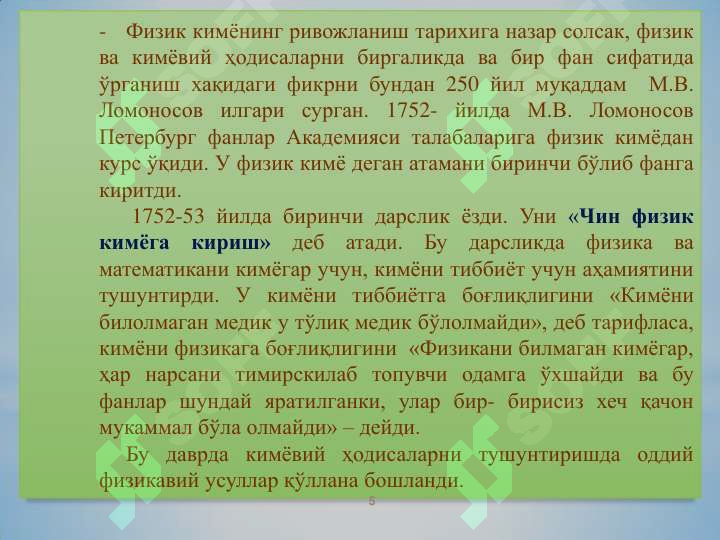 - Физик кимёнинг ривожланиш тарихига назар солсак, физик ва кимёвий ҳодисаларни биргаликда ва бир фан сифатида ўрганиш хақидаги фикрни бундан 250 йил муқаддам М.В. Ломоносов илгари сурган. 1752- йилда М.В. Ломоносов Петербург фанлар Академияси талабаларига физик кимёдан курс ўқиди. У физик кимё деган атамани биринчи бўлиб фанга киритди.

1752-53 йилда биринчи дарслик ёзди. Уни «Чин физик кимёга кириш» деб атади. Бу дарсликда физика ва математикани кимёгар учун, кимёни тиббиёт учун аҳамиятини тушунтирди. У кимёни тиббиётга боғлиқлигини «Кимёни билолмаган медик у тўлиқ медик бўлолмайди», деб тарифласа, кимёни физикага боғлиқлигини «Физикани билмаган кимёгар, ҳар нарсани тимирскилаб топувчи одамга ўхшайди ва бу фанлар шундай яратилганки, улар бир- бирисиз хеч қачон мукаммал бўла олмайди» – дейди.

Бу даврда кимёвий ҳодисаларни тушунтиришда оддий физикавий усуллар қўллана бошланди.

5